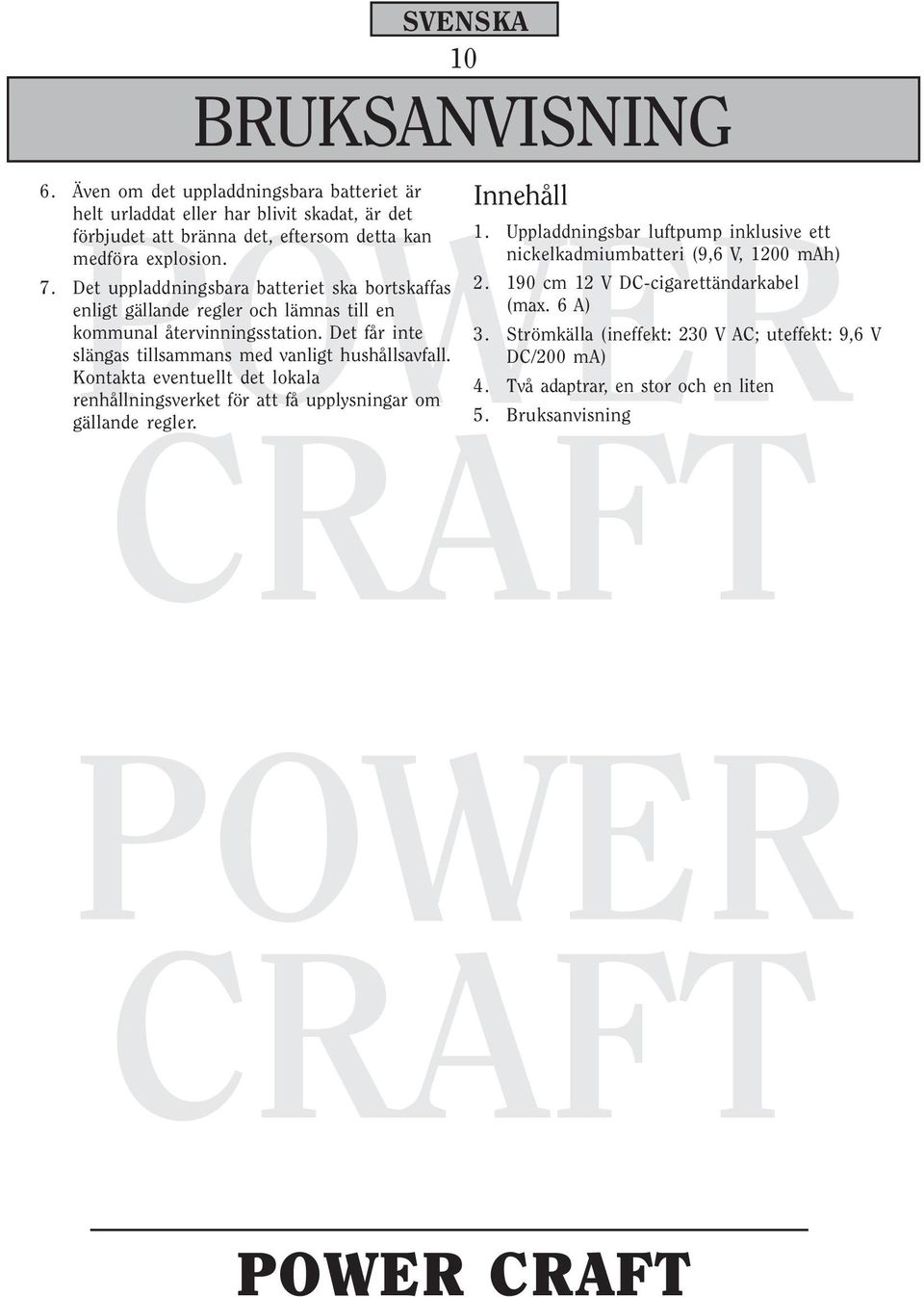 SVENSKA

10

BRUKSANVISNING

6. Även om det uppladdningsbara batteriet är helt urladdat eller har blivit skadat, är det förbjudet att bränna det, eftersom detta kan medföra explosion.

7. Det uppladdningsbara batteriet ska bortskaffas enligt gällande regler och lämnas till en kommunal återvinningsstation. Det får inte slängas tillsammans med vanligt hushållsavfall. Kontakta eventuellt det lokala renhållningsverket för att få upplysningar om gällande regler.

Innehåll

1. Uppladdningsbar luftpump inklusive ett nickelkadmiumbatteri (9,6 V, 1200 mAh)
2. 190 cm 12 V DC-cigarettändarkabel (max. 6 A)
3. Strömkälla (ineffekt: 230 V AC; uteffekt: 9,6 V DC/200 mA)
4. Två adaptrar, en stor och en liten
5. Bruksanvisning

POWER CRAFT

POWER CRAFT

POWER CRAFT